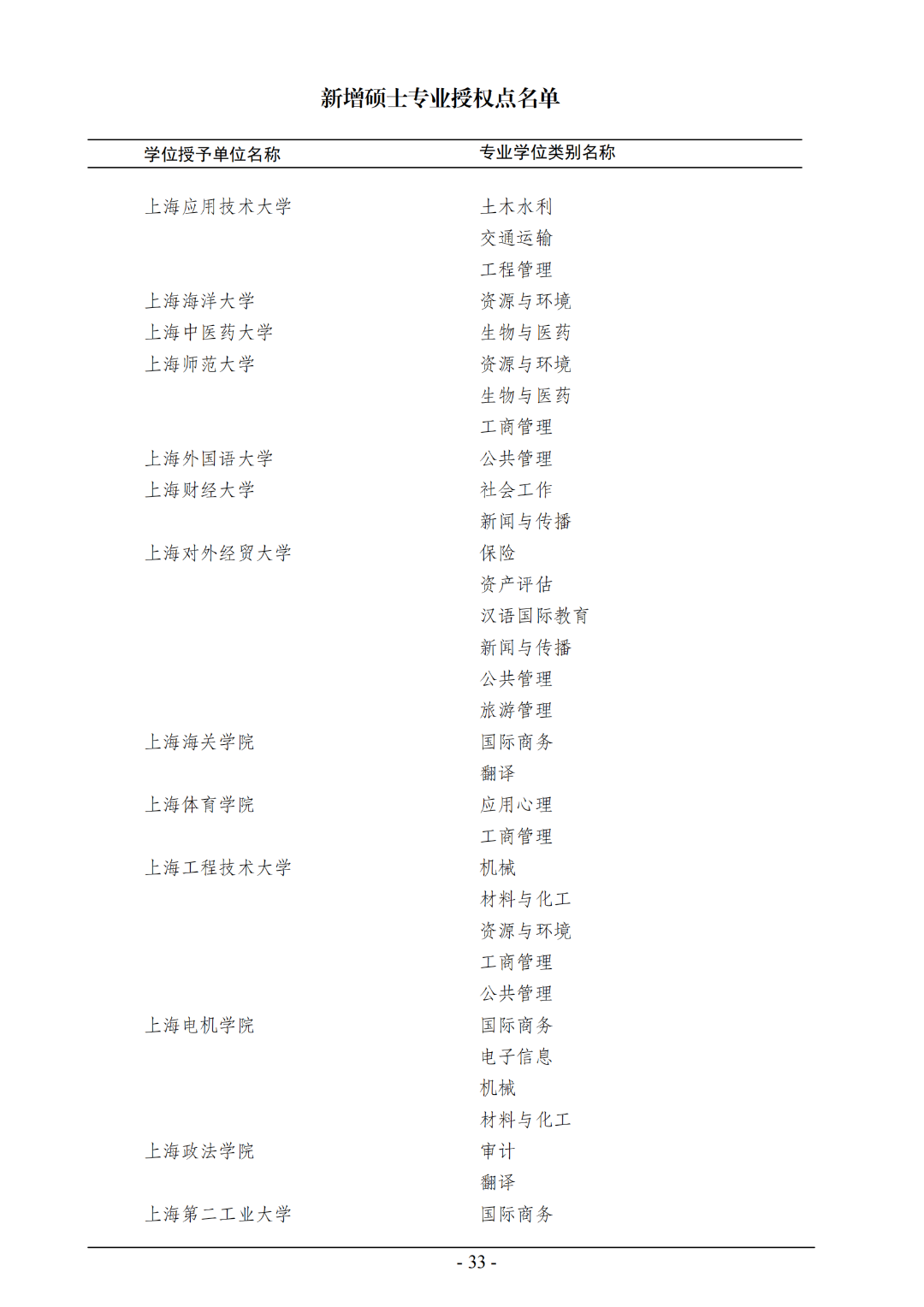 新增硕士专业授权点名单

| 学位授予单位名称 | 专业学位类别名称 |
|---|---|
| 上海应用技术大学 | 土木水利 |
| | 交通运输 |
| | 工程管理 |
| 上海海洋大学 | 资源与环境 |
| 上海中医药大学 | 生物与医药 |
| 上海师范大学 | 资源与环境 |
| | 生物与医药 |
| | 工商管理 |
| 上海外国语大学 | 公共管理 |
| 上海财经大学 | 社会工作 |
| | 新闻与传播 |
| 上海对外经贸大学 | 保险 |
| | 资产评估 |
| | 汉语国际教育 |
| | 新闻与传播 |
| | 公共管理 |
| | 旅游管理 |
| 上海海关学院 | 国际商务 |
| | 翻译 |
| 上海体育学院 | 应用心理 |
| | 工商管理 |
| 上海工程技术大学 | 机械 |
| | 材料与化工 |
| | 资源与环境 |
| | 工商管理 |
| | 公共管理 |
| 上海电机学院 | 国际商务 |
| | 电子信息 |
| | 机械 |
| | 材料与化工 |
| 上海政法学院 | 审计 |
| | 翻译 |
| 上海第二工业大学 | 国际商务 |

- 33 -